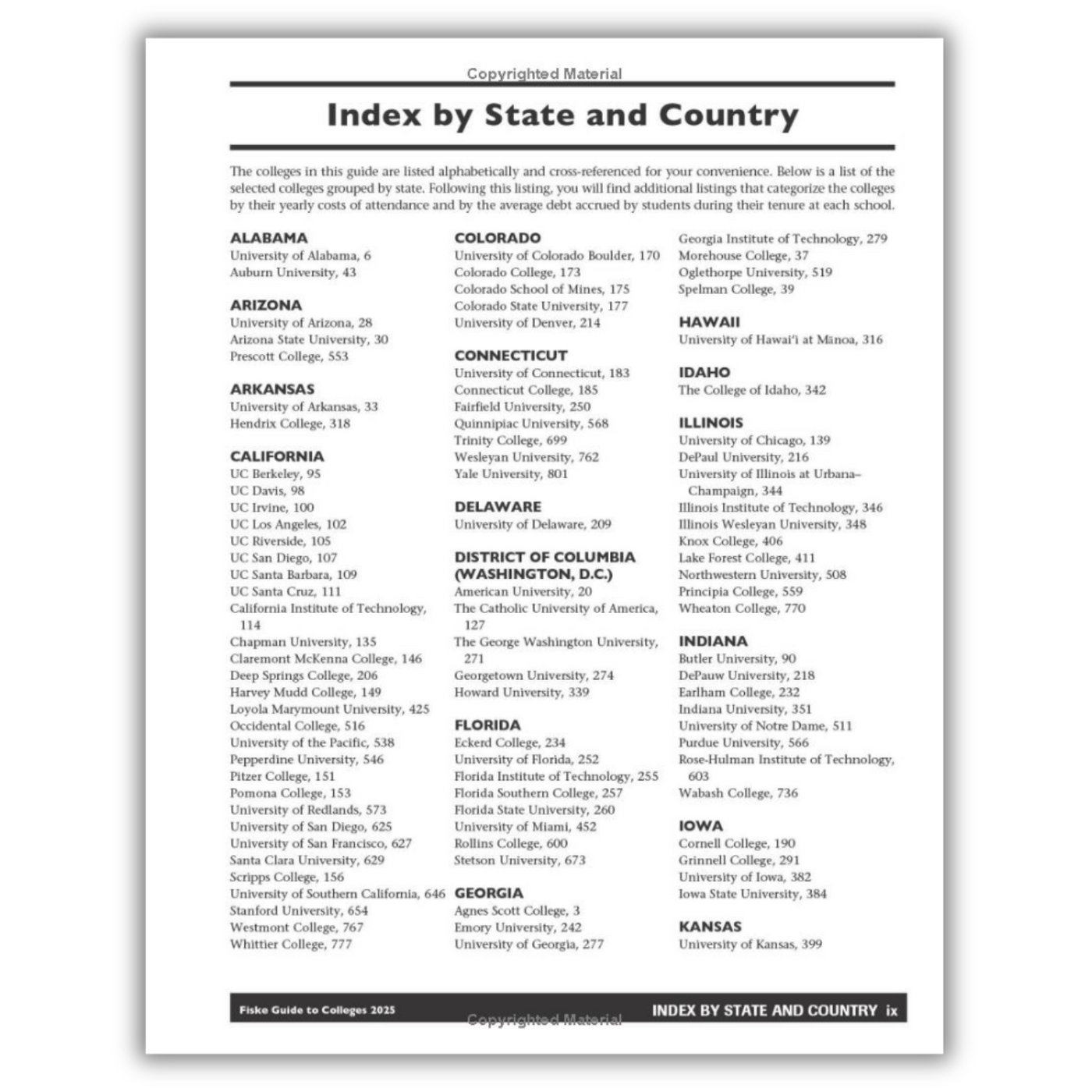 Copyrighted Material

Index by State and Country

The colleges in this guide are listed alphabetically and cross-referenced for your convenience. Below is a list of the selected colleges grouped by state. Following this listing, you will find additional listings that categorize the colleges by their yearly costs of attendance and by the average debt accrued by students during their tenure at each school.

ALABAMA
University of Alabama, 6
Auburn University, 43

ARIZONA
University of Arizona, 28
Arizona State University, 30
Prescott College, 553

ARKANSAS
University of Arkansas, 33
Hendrix College, 318

CALIFORNIA
UC Berkeley, 95
UC Davis, 98
UC Irvine, 100
UC Los Angeles, 102
UC Riverside, 105
UC San Diego, 107
UC Santa Barbara, 109
UC Santa Cruz, 111
California Institute of Technology, 114
Chapman University, 135
Claremont McKenna College, 146
Deep Springs College, 206
Harvey Mudd College, 149
Loyola Marymount University, 425
Occidental College, 516
University of the Pacific, 538
Pepperdine University, 546
Pitzer College, 151
Pomona College, 153
University of Redlands, 573
University of San Diego, 625
University of San Francisco, 627
Santa Clara University, 629
Scripps College, 156
University of Southern California, 646
Stanford University, 654
Westmont College, 767
Whittier College, 777

COLORADO
University of Colorado Boulder, 170
Colorado College, 173
Colorado School of Mines, 175
Colorado State University, 177
University of Denver, 214

CONNECTICUT
University of Connecticut, 183
Connecticut College, 185
Fairfield University, 250
Quinnipiac University, 568
Trinity College, 699
Wesleyan University, 762
Yale University, 801

DELAWARE
University of Delaware, 209

DISTRICT OF COLUMBIA (WASHINGTON, D.C.)
American University, 20
The Catholic University of America, 127
The George Washington University, 271
Georgetown University, 274
Howard University, 339

FLORIDA
Eckerd College, 234
University of Florida, 252
Florida Institute of Technology, 255
Florida Southern College, 257
Florida State University, 260
University of Miami, 452
Rollins College, 600
Stetson University, 673

GEORGIA
Agnes Scott College, 3
Emory University, 242
University of Georgia, 277
Georgia Institute of Technology, 279
Morehouse College, 37
Oglethorpe University, 519
Spelman College, 39

HAWAII
University of Hawai'i at Mānoa, 316

IDAHO
The College of Idaho, 342

ILLINOIS
University of Chicago, 139
DePaul University, 216
University of Illinois at Urbana–Champaign, 344
Illinois Institute of Technology, 346
Illinois Wesleyan University, 348
Knox College, 406
Lake Forest College, 411
Northwestern University, 508
Principia College, 559
Wheaton College, 770

INDIANA
Butler University, 90
DePauw University, 218
Earlham College, 232
Indiana University, 351
University of Notre Dame, 511
Purdue University, 566
Rose-Hulman Institute of Technology, 603
Wabash College, 736

IOWA
Cornell College, 190
Grinnell College, 291
University of Iowa, 382
Iowa State University, 384

KANSAS
University of Kansas, 399

Fiske Guide to Colleges 2025
Copyrighted Material
INDEX BY STATE AND COUNTRY ix